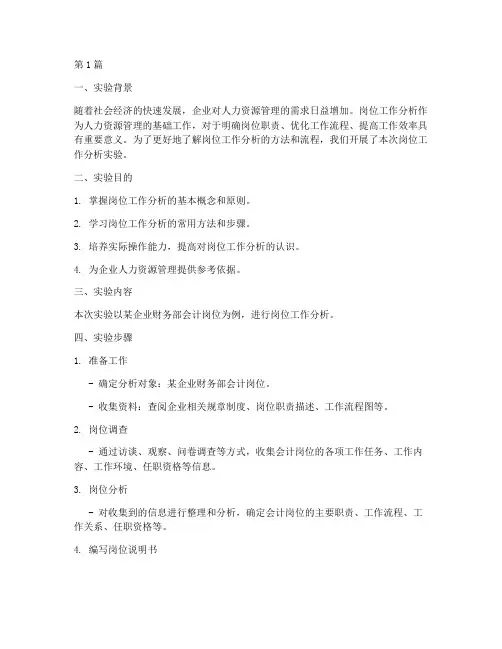 第1篇

一、实验背景

随着社会经济的快速发展，企业对人力资源管理的需求日益增加。岗位工作分析作为人力资源管理的基础工作，对于明确岗位职责、优化工作流程、提高工作效率具有重要意义。为了更好地了解岗位工作分析的方法和流程，我们开展了本次岗位工作分析实验。

二、实验目的

1. 掌握岗位工作分析的基本概念和原则。

2. 学习岗位工作分析的常用方法和步骤。

3. 培养实际操作能力，提高对岗位工作分析的认识。

4. 为企业人力资源管理提供参考依据。

三、实验内容

本次实验以某企业财务部会计岗位为例，进行岗位工作分析。

四、实验步骤

1. 准备工作

- 确定分析对象：某企业财务部会计岗位。

- 收集资料：查阅企业相关规章制度、岗位职责描述、工作流程图等。

2. 岗位调查

- 通过访谈、观察、问卷调查等方式，收集会计岗位的各项工作任务、工作内容、工作环境、任职资格等信息。

3. 岗位分析

- 对收集到的信息进行整理和分析，确定会计岗位的主要职责、工作流程、工作关系、任职资格等。

4. 编写岗位说明书